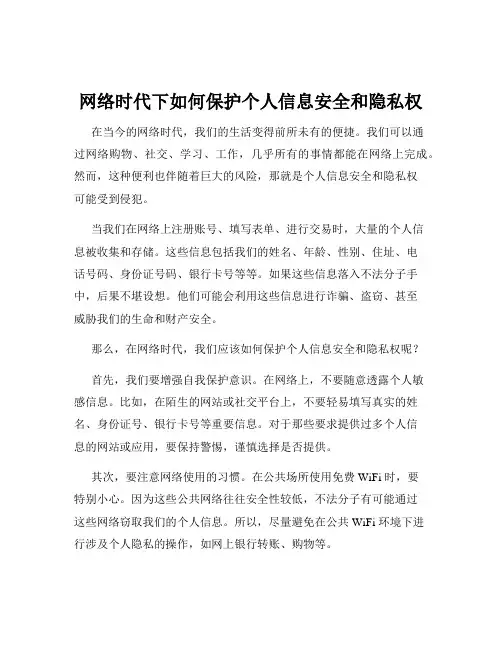 网络时代下如何保护个人信息安全和隐私权

在当今的网络时代，我们的生活变得前所未有的便捷。我们可以通过网络购物、社交、学习、工作，几乎所有的事情都能在网络上完成。然而，这种便利也伴随着巨大的风险，那就是个人信息安全和隐私权可能受到侵犯。

当我们在网络上注册账号、填写表单、进行交易时，大量的个人信息被收集和存储。这些信息包括我们的姓名、年龄、性别、住址、电话号码、身份证号码、银行卡号等等。如果这些信息落入不法分子手中，后果不堪设想。他们可能会利用这些信息进行诈骗、盗窃、甚至威胁我们的生命和财产安全。

那么，在网络时代，我们应该如何保护个人信息安全和隐私权呢？

首先，我们要增强自我保护意识。在网络上，不要随意透露个人敏感信息。比如，在陌生的网站或社交平台上，不要轻易填写真实的姓名、身份证号、银行卡号等重要信息。对于那些要求提供过多个人信息的网站或应用，要保持警惕，谨慎选择是否提供。

其次，要注意网络使用的习惯。在公共场所使用免费 WiFi 时，要特别小心。因为这些公共网络往往安全性较低，不法分子有可能通过这些网络窃取我们的个人信息。所以，尽量避免在公共 WiFi 环境下进行涉及个人隐私的操作，如网上银行转账、购物等。